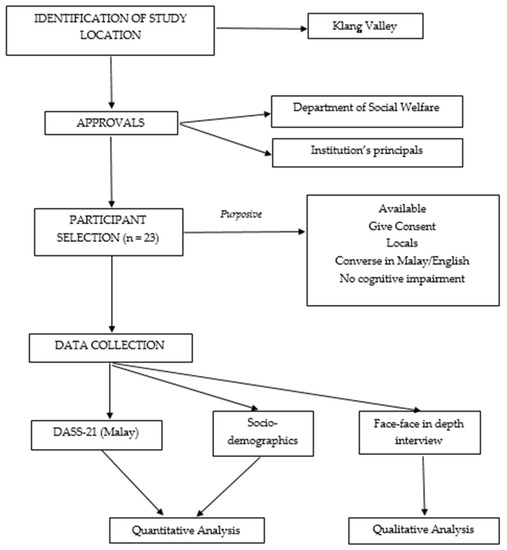 IDENTIFICATION OF STUDY LOCATION

Klang Valley

APPROVALS

Department of Social Welfare

Institution's principals

PARTICIPANT SELECTION (n = 23)

Purposive

Available
Give Consent
Locals
Converse in Malay/English
No cognitive impairment

DATA COLLECTION

DASS-21 (Malay)

Socio-demographics

Face-face in depth interview

Quantitative Analysis

Qualitative Analysis